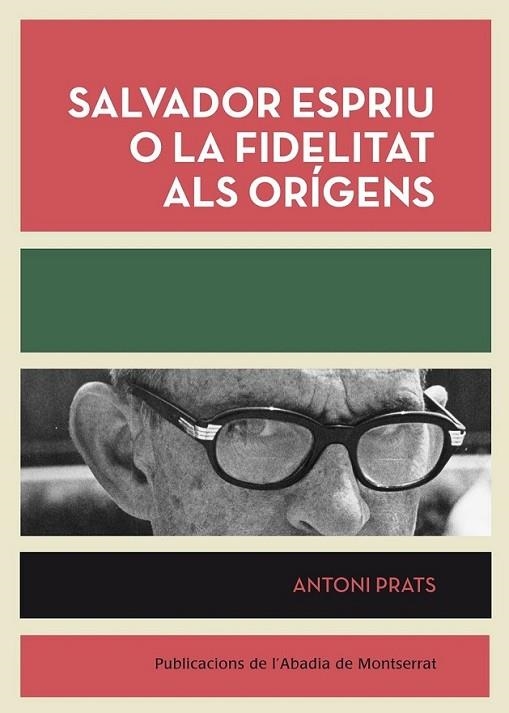 SALVADOR ESPRIU
O LA FIDELITAT
ALS ORÍGENS

ANTONI PRATS

Publicacions de l'Abadia de Montserrat